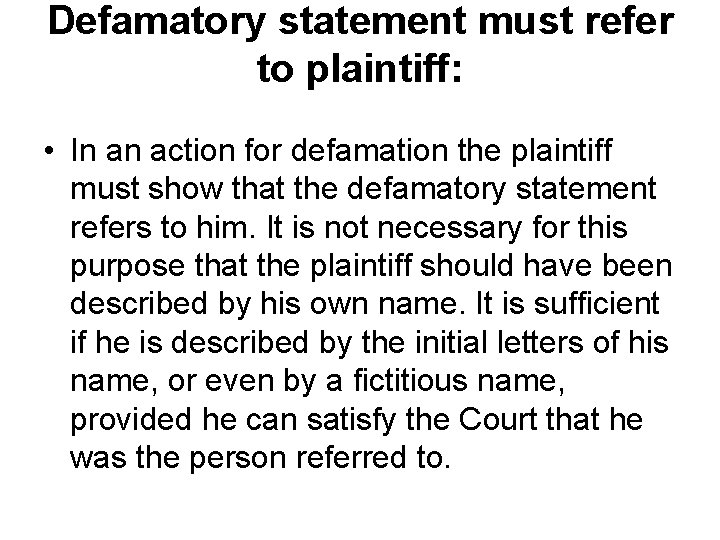 Defamatory statement must refer to plaintiff:

• In an action for defamation the plaintiff must show that the defamatory statement refers to him. It is not necessary for this purpose that the plaintiff should have been described by his own name. It is sufficient if he is described by the initial letters of his name, or even by a fictitious name, provided he can satisfy the Court that he was the person referred to.